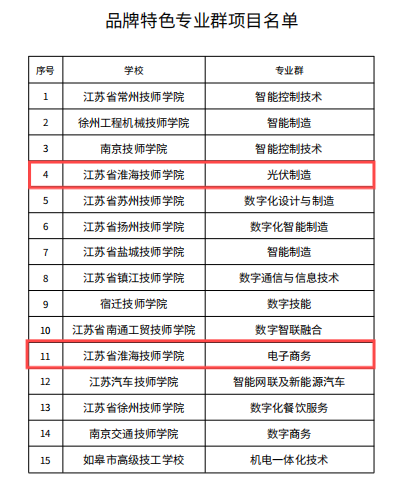 品牌特色专业群项目名单

| 序号 | 学校 | 专业群 |
|---|---|---|
| 1 | 江苏省常州技师学院 | 智能控制技术 |
| 2 | 徐州工程机械技师学院 | 智能制造 |
| 3 | 南京技师学院 | 智能控制技术 |
| 4 | 江苏省淮海技师学院 | 光伏制造 |
| 5 | 江苏省苏州技师学院 | 数字化设计与制造 |
| 6 | 江苏省扬州技师学院 | 数字化智能制造 |
| 7 | 江苏省盐城技师学院 | 智能制造 |
| 8 | 江苏省镇江技师学院 | 数字通信与信息技术 |
| 9 | 宿迁技师学院 | 数字技能 |
| 10 | 江苏省南通工贸技师学院 | 数字智联融合 |
| 11 | 江苏省淮海技师学院 | 电子商务 |
| 12 | 江苏汽车技师学院 | 智能网联及新能源汽车 |
| 13 | 江苏省徐州技师学院 | 数字化餐饮服务 |
| 14 | 南京交通技师学院 | 数字商务 |
| 15 | 如皋市高级技工学校 | 机电一体化技术 |